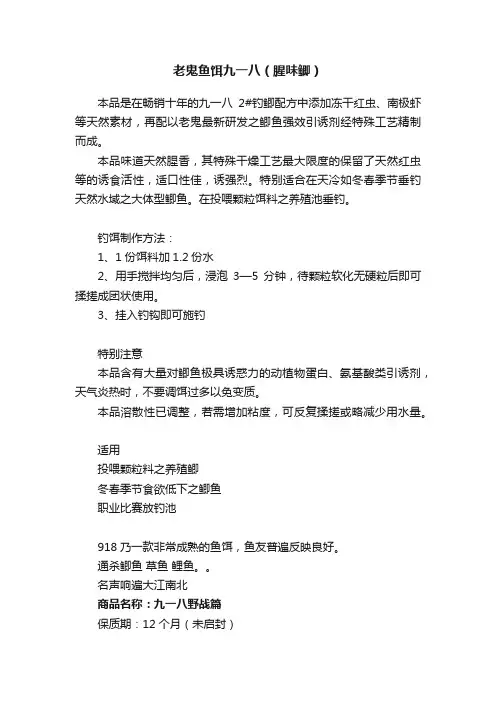 老鬼鱼饵九一八（腥味鲫）

本品是在畅销十年的九一八 2#钓鲫配方中添加冻干红虫、南极虾等天然素材，再配以老鬼最新研发之鲫鱼强效引诱剂经特殊工艺精制而成。

本品味道天然腥香，其特殊干燥工艺最大限度的保留了天然红虫等的诱食活性，适口性佳，诱强烈。特别适合在天冷如冬春季节垂钓天然水域之大体型鲫鱼。在投喂颗粒饵料之养殖池垂钓。

钓饵制作方法：
1、1 份饵料加 1.2 份水
2、用手搅拌均匀后，浸泡 3—5 分钟，待颗粒软化无硬粒后即可揉搓成团状使用。
3、挂入钓钩即可施钓

特别注意
本品含有大量对鲫鱼极具诱惑力的动植物蛋白、氨基酸类引诱剂，天气炎热时，不要调饵过多以免变质。
本品溶散性已调整，若需增加粘度，可反复揉搓或略减少用水量。

适用
投喂颗粒料之养殖鲫
冬春季节食欲低下之鲫鱼
职业比赛放钓池

918 乃一款非常成熟的鱼饵，鱼友普遍反映良好。
通杀鲫鱼 草鱼 鲤鱼。。
名声响遍大江南北
商品名称：九一八野战篇
保质期：12 个月（未启封）